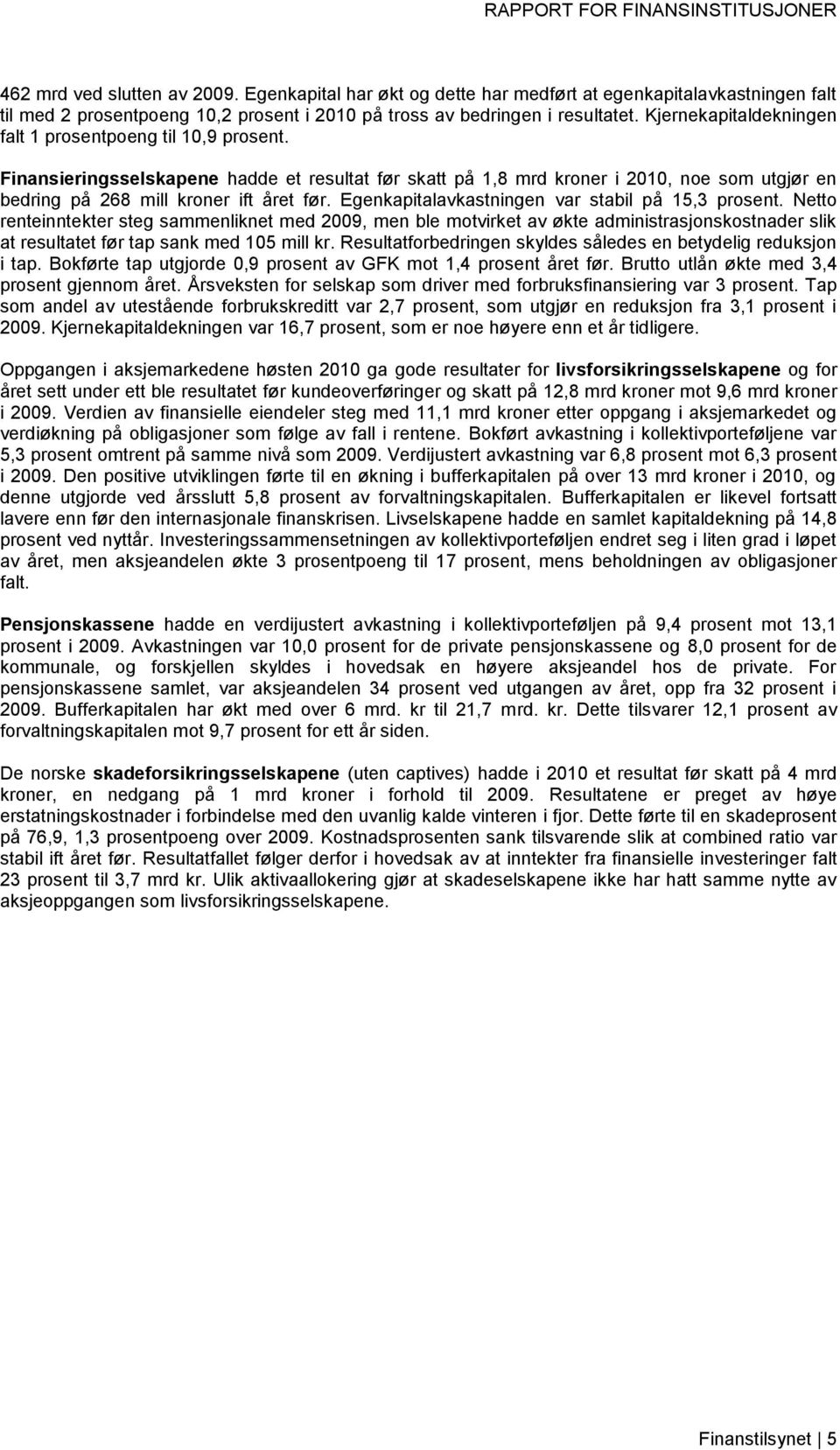 RAPPORT FOR FINANSINSTITUSJONER

462 mrd ved slutten av 2009. Egenkapital har økt og dette har medført at egenkapitalavkastningen falt til med 2 prosentpoeng 10,2 prosent i 2010 på tross av bedringen i resultatet. Kjernekapitaldekningen falt 1 prosentpoeng til 10,9 prosent.

Finansieringsselskapene hadde et resultat før skatt på 1,8 mrd kroner i 2010, noe som utgjør en bedring på 268 mill kroner ift året før. Egenkapitalavkastningen var stabil på 15,3 prosent. Netto renteinntekter steg sammenliknet med 2009, men ble motvirket av økte administrasjonskostnader slik at resultatet før tap sank med 105 mill kr. Resultatforbedringen skyldes således en betydelig reduksjon i tap. Bokførte tap utgjorde 0,9 prosent av GFK mot 1,4 prosent året før. Brutto utlån økte med 3,4 prosent gjennom året. Årsveksten for selskap som driver med forbruksfinansiering var 3 prosent. Tap som andel av utestående forbrukskreditt var 2,7 prosent, som utgjør en reduksjon fra 3,1 prosent i 2009. Kjernekapitaldekningen var 16,7 prosent, som er noe høyere enn et år tidligere.

Oppgangen i aksjemarkedene høsten 2010 ga gode resultater for livsforsikringsselskapene og for året sett under ett ble resultatet før kundeoverføringer og skatt på 12,8 mrd kroner mot 9,6 mrd kroner i 2009. Verdien av finansielle eiendeler steg med 11,1 mrd kroner etter oppgang i aksjemarkedet og verdiøkning på obligasjoner som følge av fall i rentene. Bokført avkastning i kollektivporteføljene var 5,3 prosent omtrent på samme nivå som 2009. Verdijustert avkastning var 6,8 prosent mot 6,3 prosent i 2009. Den positive utviklingen førte til en økning i bufferkapitalen på over 13 mrd kroner i 2010, og denne utgjorde ved årsslutt 5,8 prosent av forvaltningskapitalen. Bufferkapitalen er likevel fortsatt lavere enn før den internasjonale finanskrisen. Livselskapene hadde en samlet kapitaldekning på 14,8 prosent ved nyttår. Investeringssammensetningen av kollektivporteføljen endret seg i liten grad i løpet av året, men aksjeandelen økte 3 prosentpoeng til 17 prosent, mens beholdningen av obligasjoner falt.

Pensjonskassene hadde en verdijustert avkastning i kollektivporteføljen på 9,4 prosent mot 13,1 prosent i 2009. Avkastningen var 10,0 prosent for de private pensjonskassene og 8,0 prosent for de kommunale, og forskjellen skyldes i hovedsak en høyere aksjeandel hos de private. For pensjonskassene samlet, var aksjeandelen 34 prosent ved utgangen av året, opp fra 32 prosent i 2009. Bufferkapitalen har økt med over 6 mrd. kr til 21,7 mrd. kr. Dette tilsvarer 12,1 prosent av forvaltningskapitalen mot 9,7 prosent for ett år siden.

De norske skadeforsikringsselskapene (uten captives) hadde i 2010 et resultat før skatt på 4 mrd kroner, en nedgang på 1 mrd kroner i forhold til 2009. Resultatene er preget av høye erstatningskostnader i forbindelse med den uvanlig kalde vinteren i fjor. Dette førte til en skadeprosent på 76,9, 1,3 prosentpoeng over 2009. Kostnadsprosenten sank tilsvarende slik at combined ratio var stabil ift året før. Resultatfallet følger derfor i hovedsak av at inntekter fra finansielle investeringer falt 23 prosent til 3,7 mrd kr. Ulik aktivaallokering gjør at skadeselskapene ikke har hatt samme nytte av aksjeoppgangen som livsforsikringsselskapene.

Finanstilsynet | 5